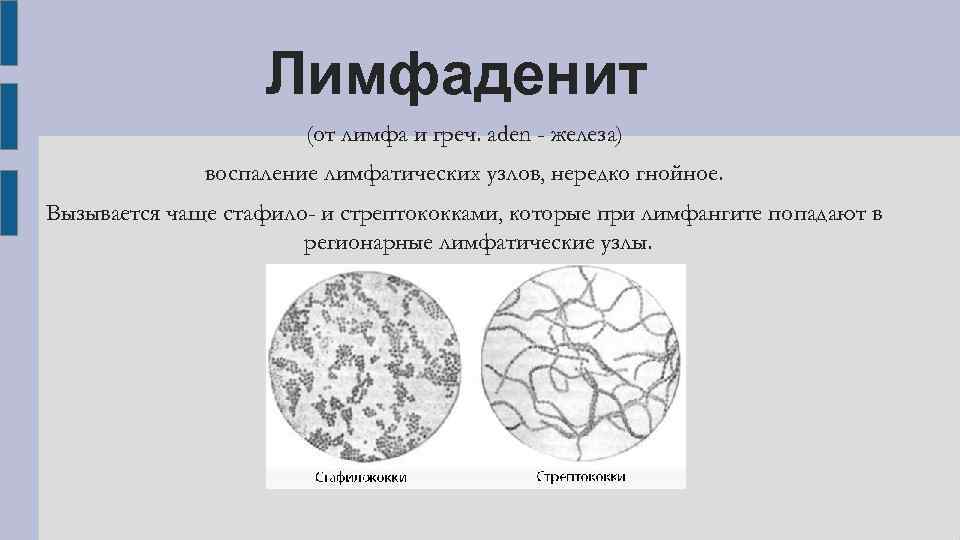 Лимфаденит

(от лимфа и греч. aden - железа)

воспаление лимфатических узлов, нередко гнойное.

Вызывается чаще стафило- и стрептококками, которые при лимфангите попадают в регионарные лимфатические узлы.

Стафилококки

Стрептококки